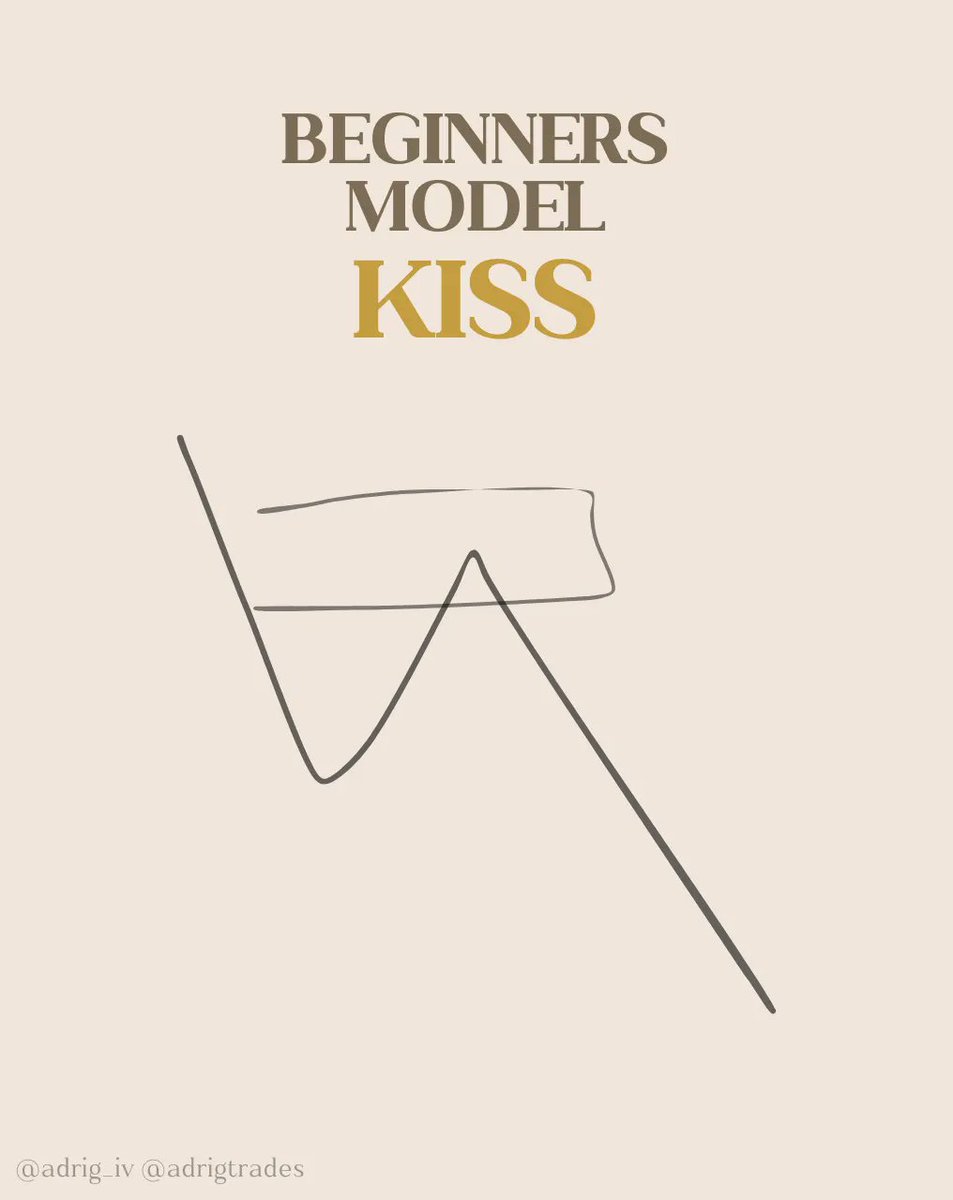 BEGINNERS
MODEL
KISS

@adrig_iv @adrigtrades